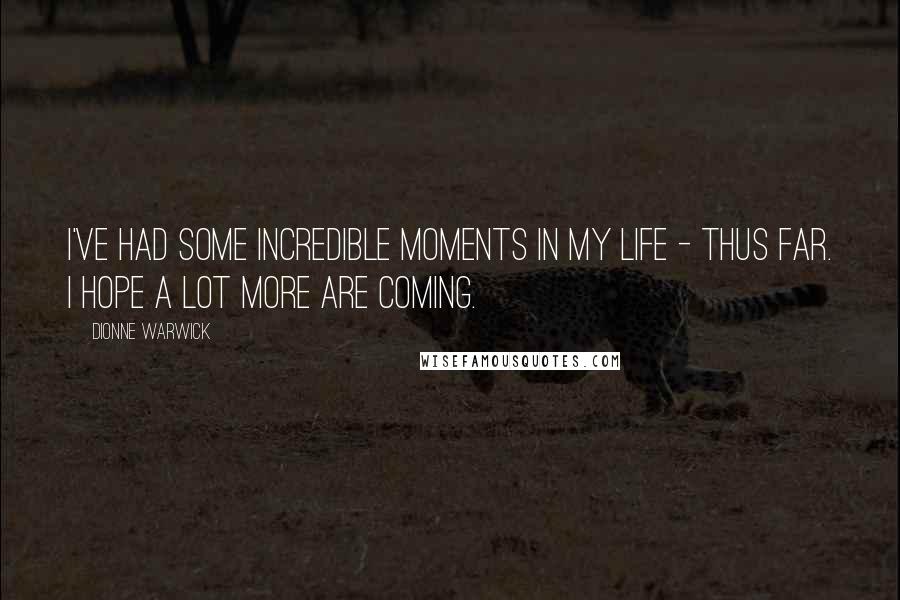 I'VE HAD SOME INCREDIBLE MOMENTS IN MY LIFE - THUS FAR. I HOPE A LOT MORE ARE COMING.

DIONNE WARWICK

WISEFAMOUSQUOTES.COM